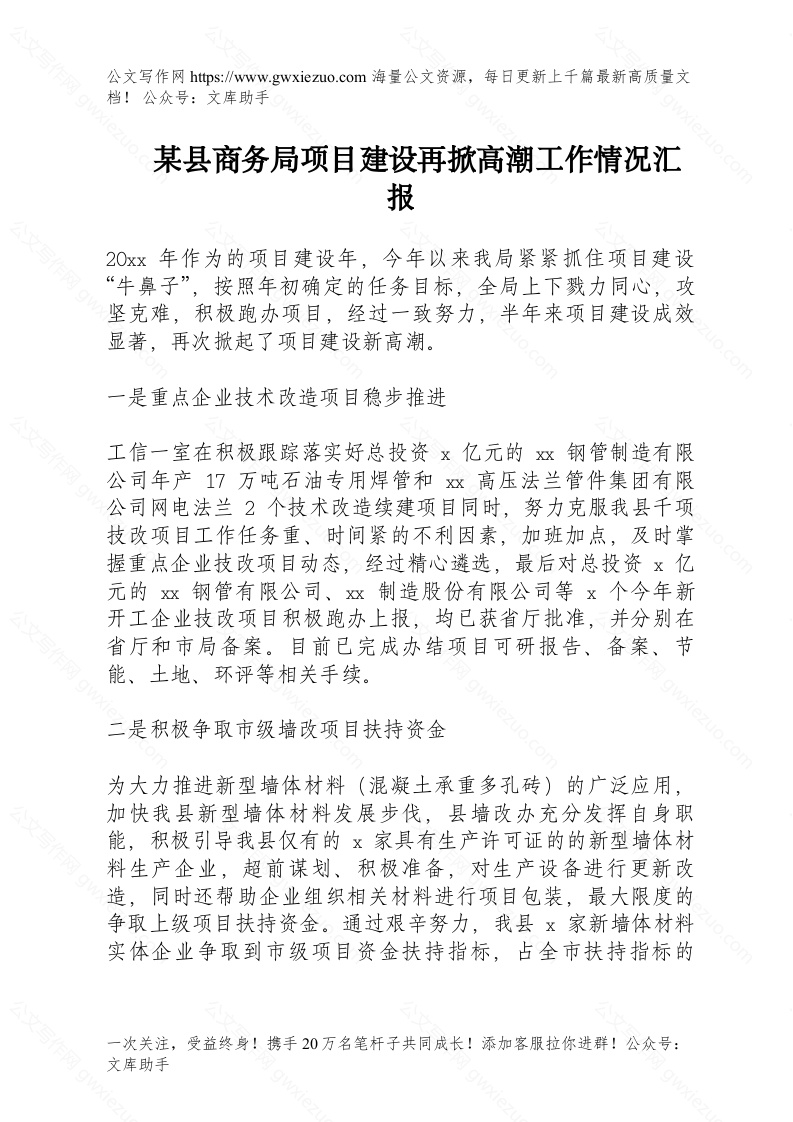 公文写作网 https://www.gwxiezuo.com 海量公文资源，每日更新上千篇最新高质量文档！ 公众号：文库助手

某县商务局项目建设再掀高潮工作情况汇报

20xx 年作为的项目建设年，今年以来我局紧紧抓住项目建设“牛鼻子”，按照年初确定的任务目标，全局上下戮力同心，攻坚克难，积极跑办项目，经过一致努力，半年来项目建设成效显著，再次掀起了项目建设新高潮。

一是重点企业技术改造项目稳步推进

工信一室在积极跟踪落实好总投资 x 亿元的 xx 钢管制造有限公司年产 17 万吨石油专用焊管和 xx 高压法兰管件集团有限公司网电法兰 2 个技术改造续建项目同时，努力克服我县千项技改项目工作任务重、时间紧的不利因素，加班加点，及时掌握重点企业技改项目动态，经过精心遴选，最后对总投资 x 亿元的 xx 钢管有限公司、xx 制造股份有限公司等 x 个今年新开工企业技改项目积极跑办上报，均已获省厅批准，并分别在省厅和市局备案。目前已完成办结项目可研报告、备案、节能、土地、环评等相关手续。

二是积极争取市级墙改项目扶持资金

为大力推进新型墙体材料（混凝土承重多孔砖）的广泛应用，加快我县新型墙体材料发展步伐，县墙改办充分发挥自身职能，积极引导我县仅有的 x 家具有生产许可证的的新型墙体材料生产企业，超前谋划、积极准备，对生产设备进行更新改造，同时还帮助企业组织相关材料进行项目包装，最大限度的争取上级项目扶持资金。通过艰辛努力，我县 x 家新墙体材料实体企业争取到市级项目资金扶持指标，占全市扶持指标的

一次关注，受益终身！携手 20 万名笔杆子共同成长！添加客服拉你进群！公众号：文库助手